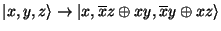 $|x, y, z\rangle \rightarrow |x, \overline{x}z \oplus xy, \overline{x}y \oplus xz\rangle$